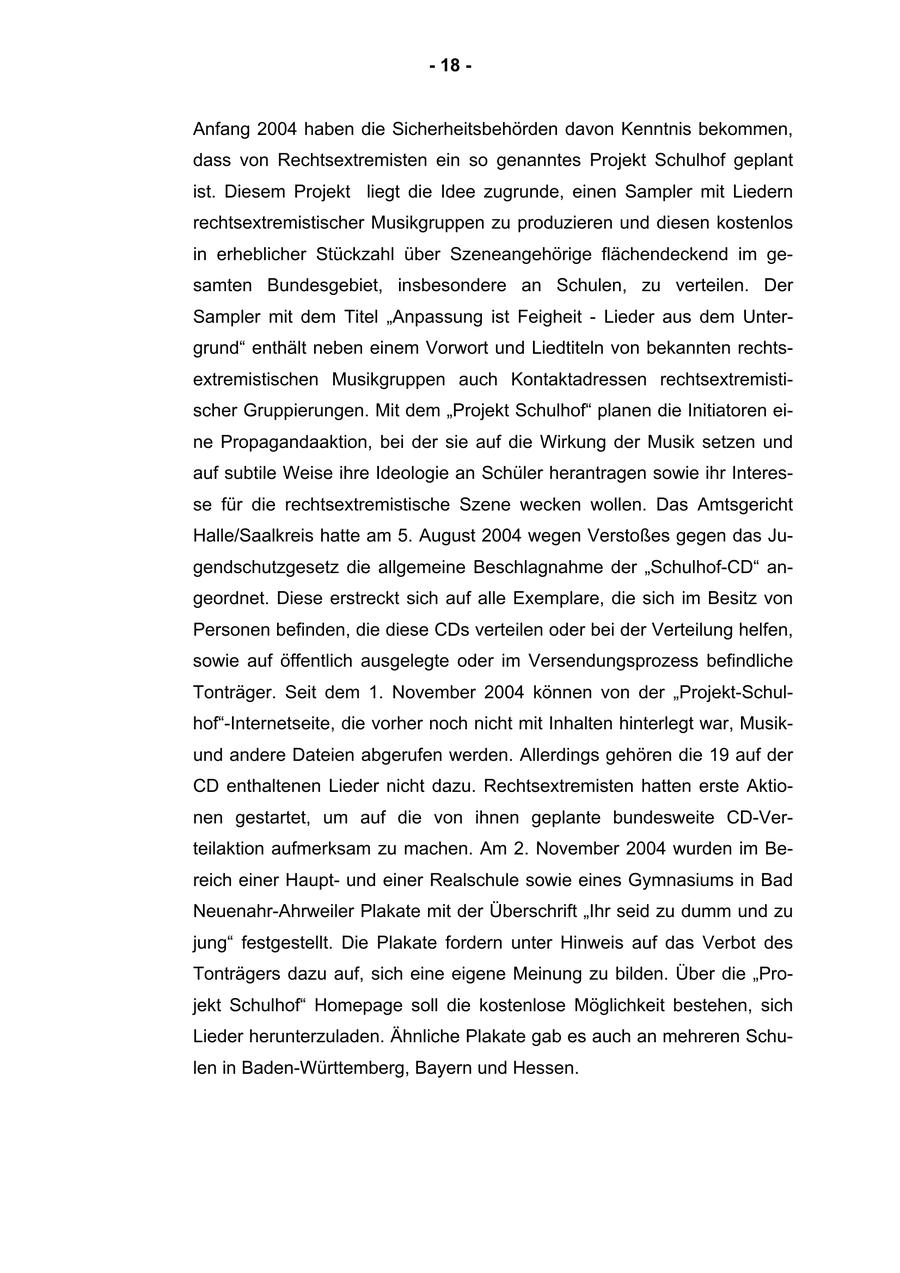 - 18 -

Anfang 2004 haben die Sicherheitsbehörden davon Kenntnis bekommen, dass von Rechtsextremisten ein so genanntes Projekt Schulhof geplant ist. Diesem Projekt liegt die Idee zugrunde, einen Sampler mit Liedern rechtsextremistischer Musikgruppen zu produzieren und diesen kostenlos in erheblicher Stückzahl über Szeneangehörige flächendeckend im gesamten Bundesgebiet, insbesondere an Schulen, zu verteilen. Der Sampler mit dem Titel „Anpassung ist Feigheit - Lieder aus dem Untergrund“ enthält neben einem Vorwort und Liedtiteln von bekannten rechtsextremistischen Musikgruppen auch Kontaktadressen rechtsextremistischer Gruppierungen. Mit dem „Projekt Schulhof“ planen die Initiatoren eine Propagandaaktion, bei der sie auf die Wirkung der Musik setzen und auf subtile Weise ihre Ideologie an Schüler herantragen sowie ihr Interesse für die rechtsextremistische Szene wecken wollen. Das Amtsgericht Halle/Saalkreis hatte am 5. August 2004 wegen Verstoßes gegen das Jugendschutzgesetz die allgemeine Beschlagnahme der „Schulhof-CD“ angeordnet. Diese erstreckt sich auf alle Exemplare, die sich im Besitz von Personen befinden, die diese CDs verteilen oder bei der Verteilung helfen, sowie auf öffentlich ausgelegte oder im Versendungsprozess befindliche Tonträger. Seit dem 1. November 2004 können von der „Projekt-Schulhof“-Internetseite, die vorher noch nicht mit Inhalten hinterlegt war, Musik- und andere Dateien abgerufen werden. Allerdings gehören die 19 auf der CD enthaltenen Lieder nicht dazu. Rechtsextremisten hatten erste Aktionen gestartet, um auf die von ihnen geplante bundesweite CD-Verteilaktion aufmerksam zu machen. Am 2. November 2004 wurden im Bereich einer Haupt- und einer Realschule sowie eines Gymnasiums in Bad Neuenahr-Ahrweiler Plakate mit der Überschrift „Ihr seid zu dumm und zu jung“ festgestellt. Die Plakate fordern unter Hinweis auf das Verbot des Tonträgers dazu auf, sich eine eigene Meinung zu bilden. Über die „Projekt Schulhof“ Homepage soll die kostenlose Möglichkeit bestehen, sich Lieder herunterzuladen. Ähnliche Plakate gab es auch an mehreren Schulen in Baden-Württemberg, Bayern und Hessen.